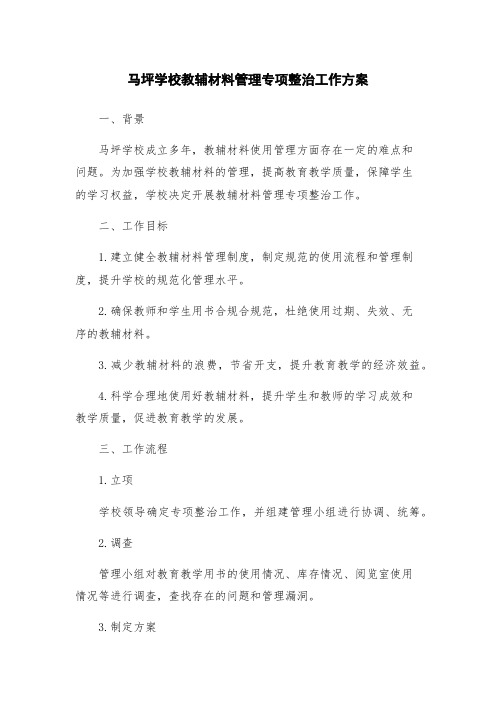 马坪学校教辅材料管理专项整治工作方案

一、背景

马坪学校成立多年，教辅材料使用管理方面存在一定的难点和问题。为加强学校教辅材料的管理，提高教育教学质量，保障学生的学习权益，学校决定开展教辅材料管理专项整治工作。

二、工作目标

1.建立健全教辅材料管理制度，制定规范的使用流程和管理制度，提升学校的规范化管理水平。

2.确保教师和学生用书合规合规范，杜绝使用过期、失效、无序的教辅材料。

3.减少教辅材料的浪费，节省开支，提升教育教学的经济效益。

4.科学合理地使用好教辅材料，提升学生和教师的学习成效和教学质量，促进教育教学的发展。

三、工作流程

1.立项

学校领导确定专项整治工作，并组建管理小组进行协调、统筹。

2.调查

管理小组对教育教学用书的使用情况、库存情况、阅览室使用情况等进行调查，查找存在的问题和管理漏洞。

3.制定方案